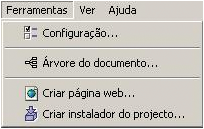 Ferramentas Ver Ajuda

Configuração...

Árvore do documento...

Criar página web...
Criar instalador do projecto...